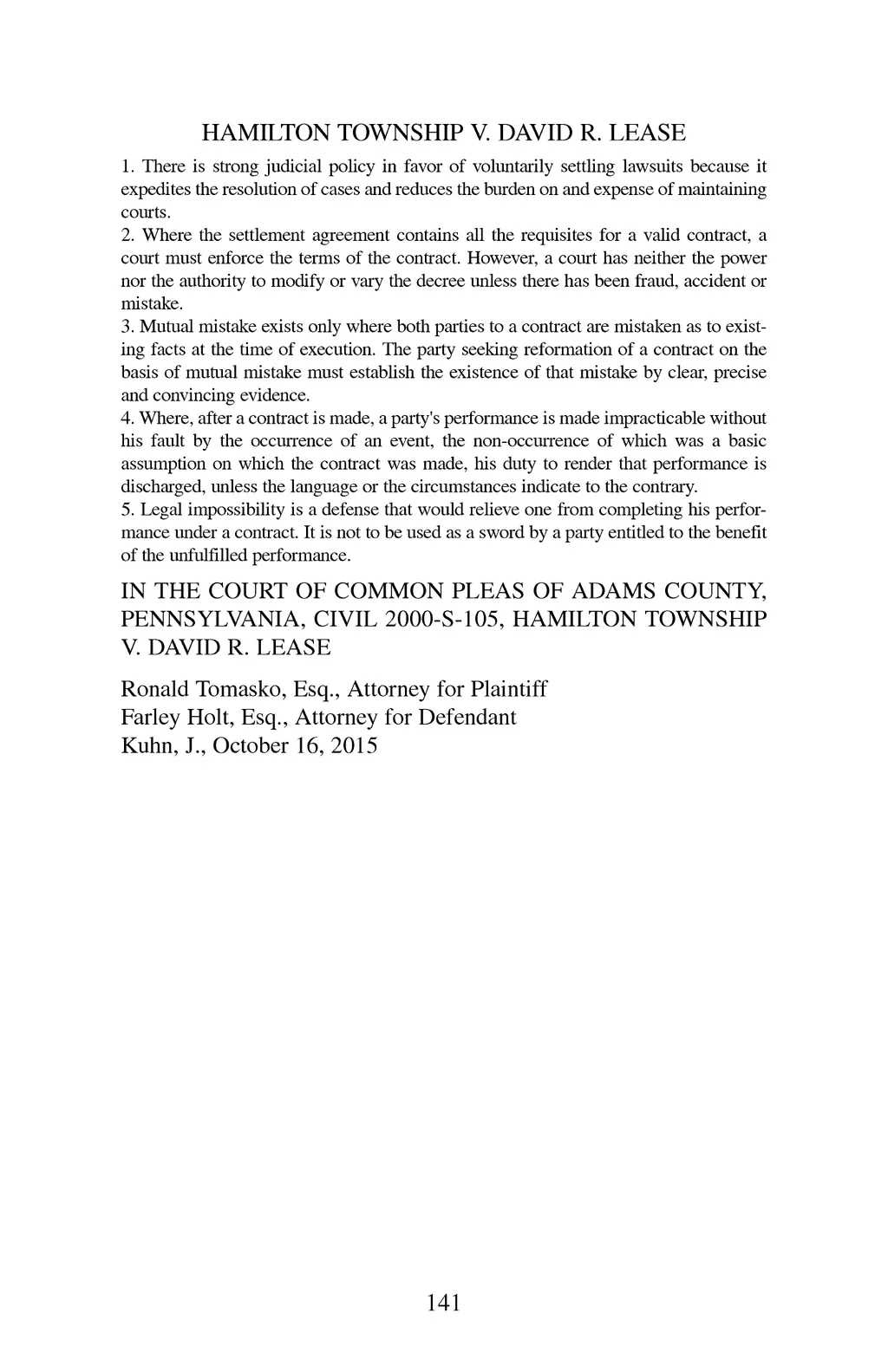 HAMILTON TOWNSHIP V. DAVID R. LEASE

1. There is strong judicial policy in favor of voluntarily settling lawsuits because it expedites the resolution of cases and reduces the burden on and expense of maintaining courts.
2. Where the settlement agreement contains all the requisites for a valid contract, a court must enforce the terms of the contract. However, a court has neither the power nor the authority to modify or vary the decree unless there has been fraud, accident or mistake.
3. Mutual mistake exists only where both parties to a contract are mistaken as to existing facts at the time of execution. The party seeking reformation of a contract on the basis of mutual mistake must establish the existence of that mistake by clear, precise and convincing evidence.
4. Where, after a contract is made, a party's performance is made impracticable without his fault by the occurrence of an event, the non-occurrence of which was a basic assumption on which the contract was made, his duty to render that performance is discharged, unless the language or the circumstances indicate to the contrary.
5. Legal impossibility is a defense that would relieve one from completing his performance under a contract. It is not to be used as a sword by a party entitled to the benefit of the unfulfilled performance.

IN THE COURT OF COMMON PLEAS OF ADAMS COUNTY, PENNSYLVANIA, CIVIL 2000-S-105, HAMILTON TOWNSHIP V. DAVID R. LEASE

Ronald Tomasko, Esq., Attorney for Plaintiff
Farley Holt, Esq., Attorney for Defendant
Kuhn, J., October 16, 2015

141